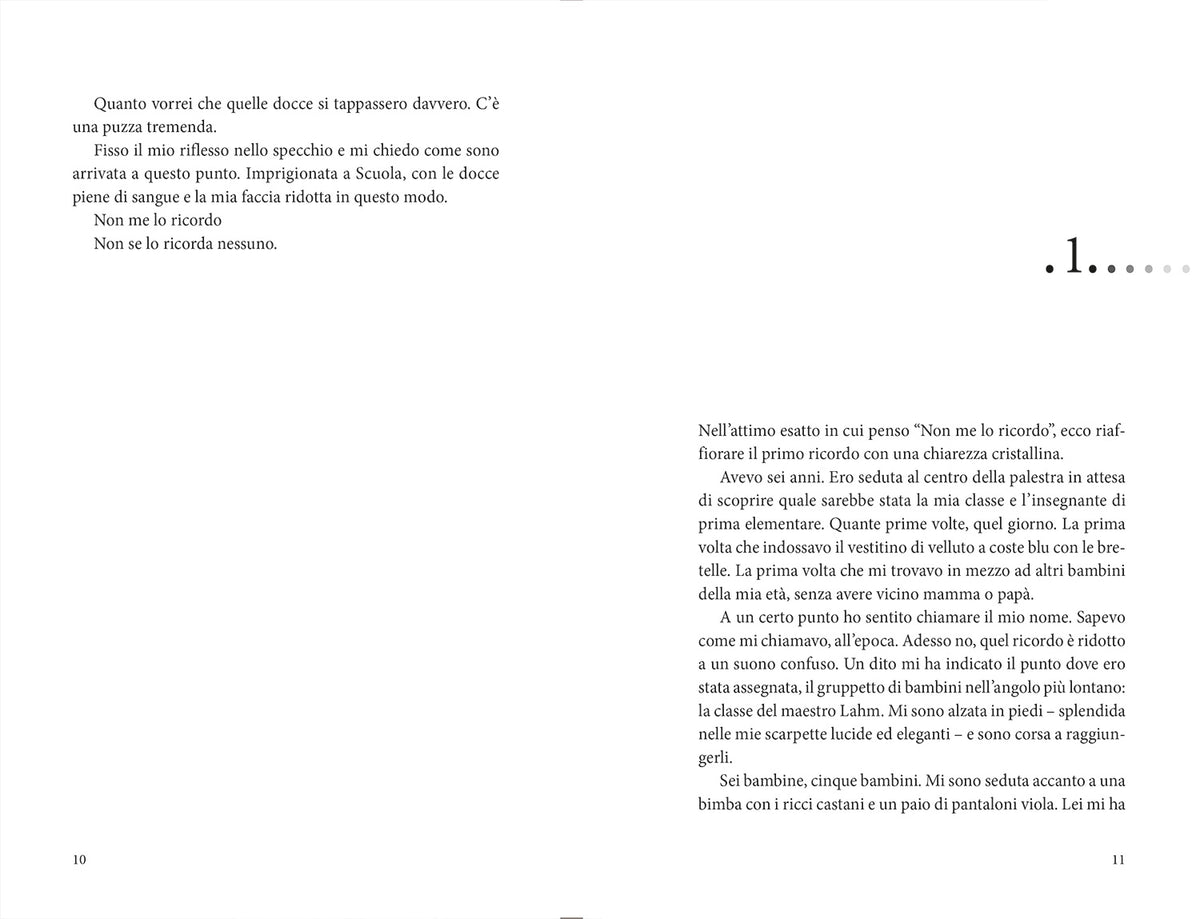 Quanto vorrei che quelle docce si tappassero davvero. C'è una puzza tremenda.

Fisso il mio riflesso nello specchio e mi chiedo come sono arrivata a questo punto. Imprigionata a Scuola, con le docce piene di sangue e la mia faccia ridotta in questo modo.

Non me lo ricordo

Non se lo ricorda nessuno.

10

.1......

Nell'attimo esatto in cui penso "Non me lo ricordo", ecco riaffiorare il primo ricordo con una chiarezza cristallina.

Avevo sei anni. Ero seduta al centro della palestra in attesa di scoprire quale sarebbe stata la mia classe e l'insegnante di prima elementare. Quante prime volte, quel giorno. La prima volta che indossavo il vestitino di velluto a coste blu con le bretelle. La prima volta che mi trovavo in mezzo ad altri bambini della mia età, senza avere vicino mamma o papà.

A un certo punto ho sentito chiamare il mio nome. Sapevo come mi chiamavo, all'epoca. Adesso no, quel ricordo è ridotto a un suono confuso. Un dito mi ha indicato il punto dove ero stata assegnata, il gruppetto di bambini nell'angolo più lontano: la classe del maestro Lahm. Mi sono alzata in piedi – splendida nelle mie scarpette lucide ed eleganti – e sono corsa a raggiungerli.

Sei bambine, cinque bambini. Mi sono seduta accanto a una bimba con i ricci castani e un paio di pantaloni viola. Lei mi ha

11